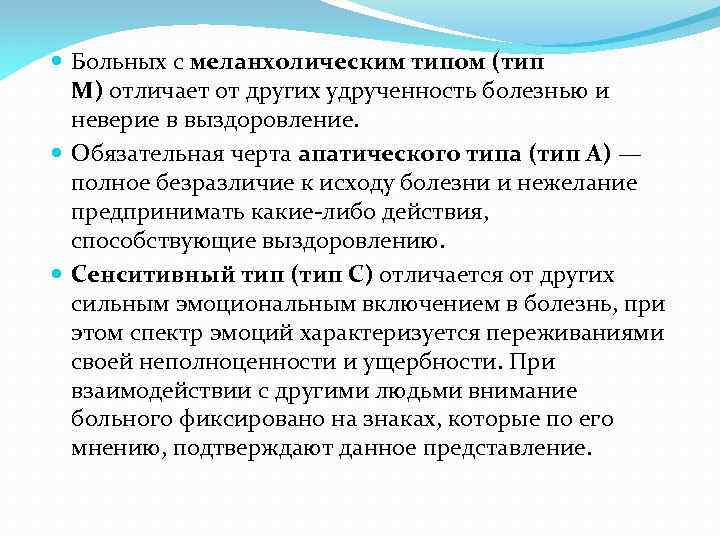 Больных с меланхолическим типом (тип М) отличает от других удрученность болезнью и неверие в выздоровление.

Обязательная черта апатического типа (тип А) — полное безразличие к исходу болезни и нежелание предпринимать какие-либо действия, способствующие выздоровлению.

Сенситивный тип (тип С) отличается от других сильным эмоциональным включением в болезнь, при этом спектр эмоций характеризуется переживаниями своей неполноценности и ущербности. При взаимодействии с другими людьми внимание больного фиксировано на знаках, которые по его мнению, подтверждают данное представление.